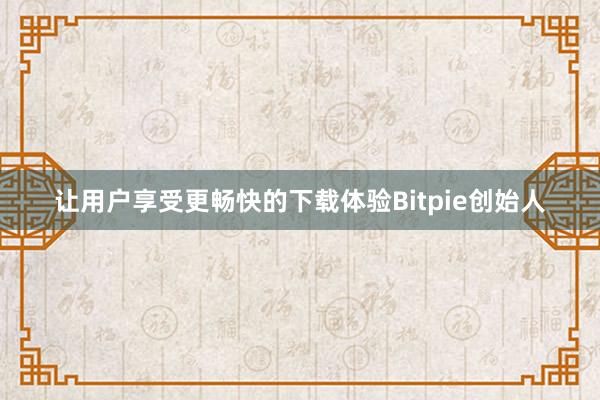 让用户享受更畅快的下载体验Bitpie创始人